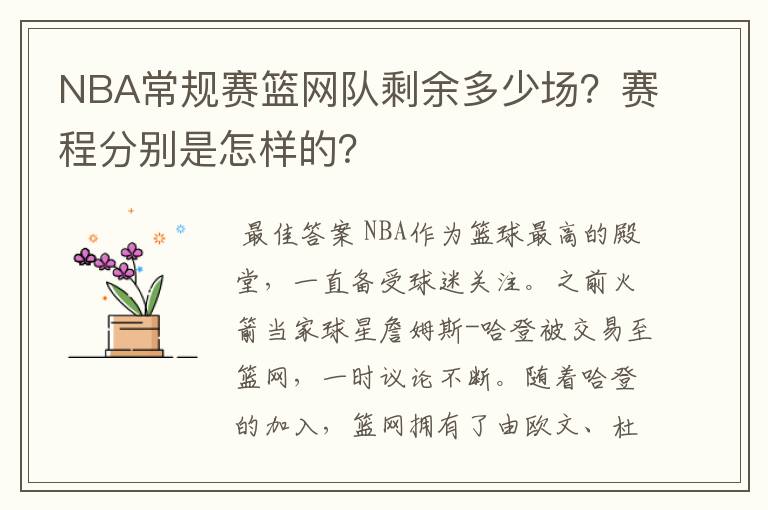 NBA常规赛篮网队剩余多少场？赛程分别是怎样的？

最佳答案 NBA作为篮球最高的殿堂，一直备受球迷关注。之前火箭当家球星詹姆斯-哈登被交易至篮网，一时议论不断。随着哈登的加入，篮网拥有了由欧文、杜